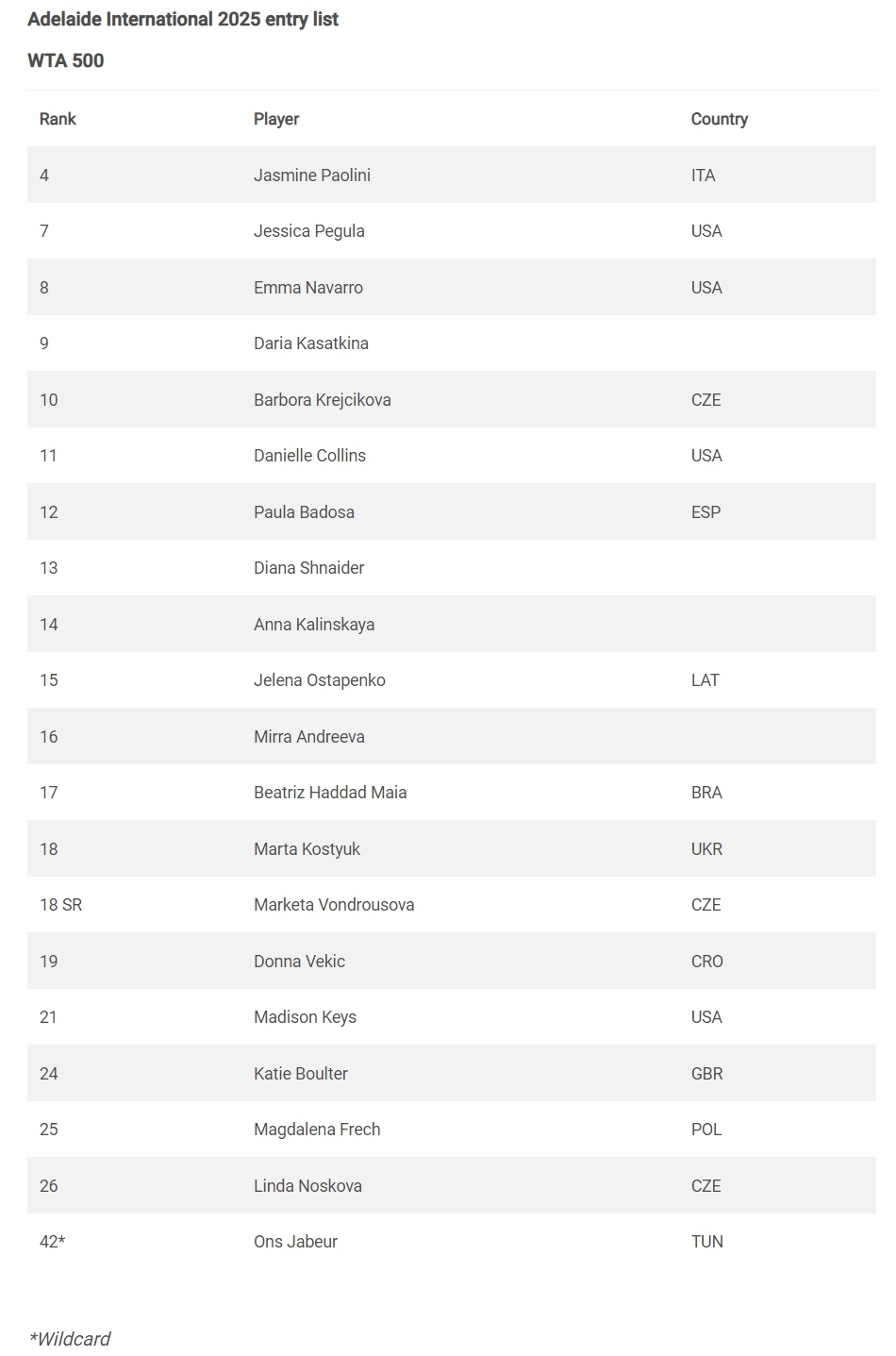 Adelaide International 2025 entry list

WTA 500

| Rank | Player | Country |
|---|---|---|
| 4 | Jasmine Paolini | ITA |
| 7 | Jessica Pegula | USA |
| 8 | Emma Navarro | USA |
| 9 | Daria Kasatkina | |
| 10 | Barbora Krejcikova | CZE |
| 11 | Danielle Collins | USA |
| 12 | Paula Badosa | ESP |
| 13 | Diana Shnaider | |
| 14 | Anna Kalinskaya | |
| 15 | Jelena Ostapenko | LAT |
| 16 | Mirra Andreeva | |
| 17 | Beatriz Haddad Maia | BRA |
| 18 | Marta Kostyuk | UKR |
| 18 SR | Marketa Vondrousova | CZE |
| 19 | Donna Vekic | CRO |
| 21 | Madison Keys | USA |
| 24 | Katie Boulter | GBR |
| 25 | Magdalena Frech | POL |
| 26 | Linda Noskova | CZE |
| 42* | Ons Jabeur | TUN |

*Wildcard